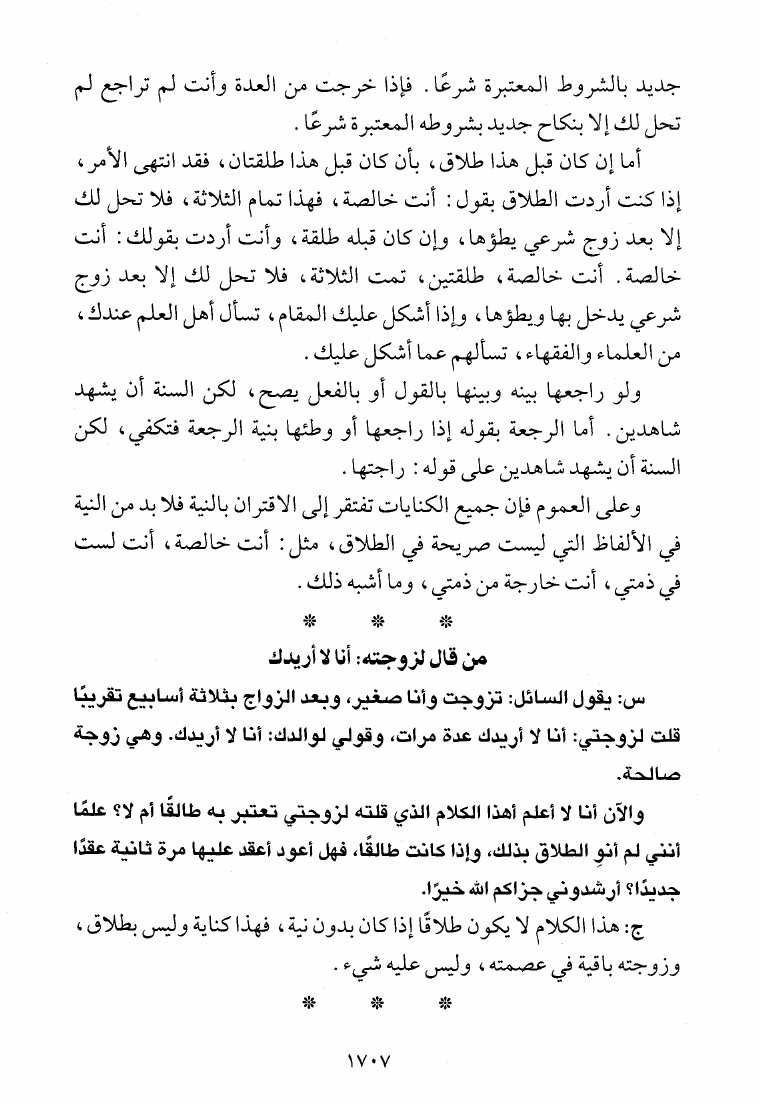 جديد بالشروط المعتبرة شرعًا. فإذا خرجت من العدة وأنت لم تراجع لم تحل لك إلا بنكاح جديد بشروطه المعتبرة شرعًا.

أما إن كان قبل هذا طلاق، بأن كان قبل هذا طلقتان، فقد انتهى الأمر، إذا كنت أردت الطلاق بقول: أنت خالصة، فهذا تمام الثلاثة، فلا تحل لك إلا بعد زوج شرعي يطؤها، وإن كان قبله طلقة، وأنت أردت بقولك: أنت خالصة. أنت خالصة، طلقتين، تمت الثلاثة، فلا تحل لك إلا بعد زوج شرعي يدخل بها ويطؤها، وإذا أشكل عليك المقام، تسأل أهل العلم عندك، من العلماء والفقهاء، تسألهم عما أشكل عليك.

ولو راجعها بينه وبينها بالقول أو بالفعل يصح، لكن السنة أن يشهد شاهدين. أما الرجعة بقوله إذا راجعها أو وطئها بنية الرجعة فتكفي، لكن السنة أن يشهد شاهدين على قوله: راجتها.

وعلى العموم فإن جميع الكنايات تفتقر إلى الاقتران بالنية فلا بد من النية في الألفاظ التي ليست صريحة في الطلاق، مثل: أنت خالصة، أنت لست في ذمتي، أنت خارجة من ذمتي، وما أشبه ذلك.

* * *

من قال لزوجته: أنا لا أريدك

س: يقول السائل: تزوجت وأنا صغير، وبعد الزواج بثلاثة أسابيع تقريبًا قلت لزوجتي: أنا لا أريدك عدة مرات، وقولي لوالدك: أنا لا أريدك. وهي زوجة صالحة.

والآن أنا لا أعلم أهذا الكلام الذي قلته لزوجتي تعتبر به طالقًا أم لا؟ علمًا أنني لم أنوِ الطلاق بذلك، وإذا كانت طالقًا، فهل أعود أعقد عليها مرة ثانية عقدًا جديدًا؟ أرشدوني جزاكم الله خيرًا.

ج: هذا الكلام لا يكون طلاقًا إذا كان بدون نية، فهذا كناية وليس بطلاق، وزوجته باقية في عصمته، وليس عليه شيء.

* * *

١٧٠٧